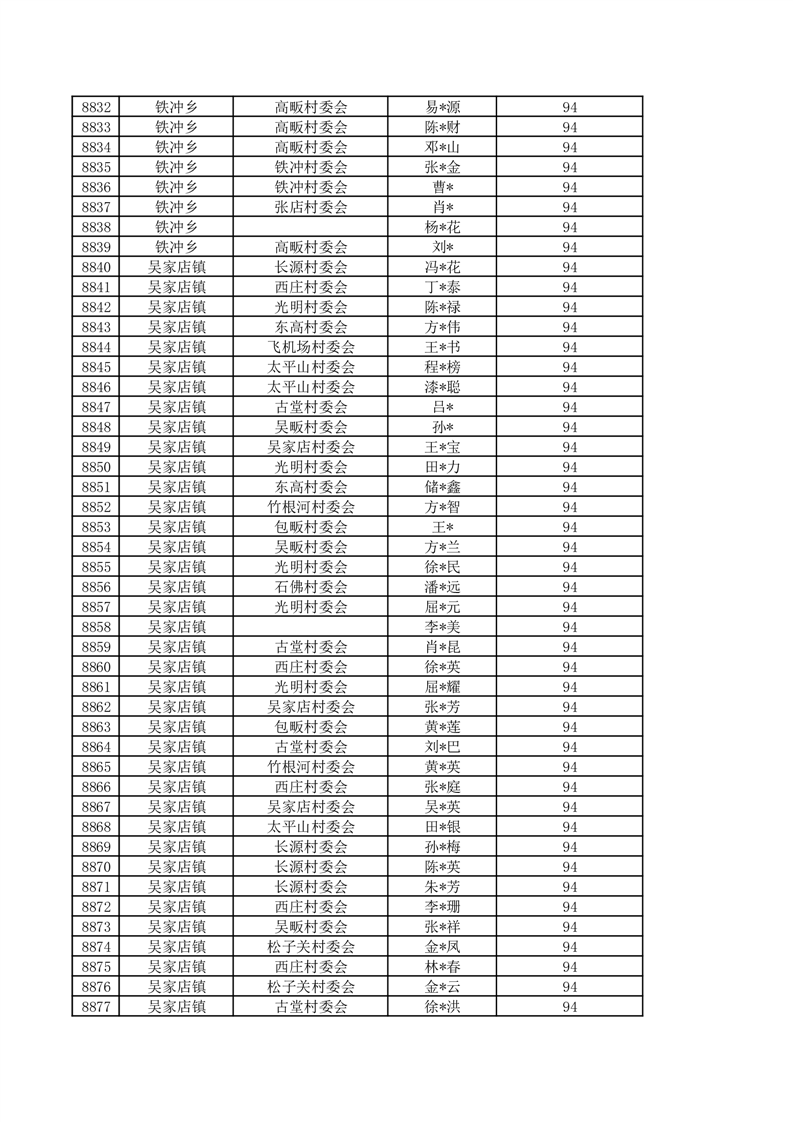 | 8832 | 铁冲乡 | 高畈村委会 | 易*源 | 94 |
|---|---|---|---|---|
| 8833 | 铁冲乡 | 高畈村委会 | 陈*财 | 94 |
| 8834 | 铁冲乡 | 高畈村委会 | 邓*山 | 94 |
| 8835 | 铁冲乡 | 铁冲村委会 | 张*金 | 94 |
| 8836 | 铁冲乡 | 铁冲村委会 | 曹* | 94 |
| 8837 | 铁冲乡 | 张店村委会 | 肖* | 94 |
| 8838 | 铁冲乡 |  | 杨*花 | 94 |
| 8839 | 铁冲乡 | 高畈村委会 | 刘* | 94 |
| 8840 | 吴家店镇 | 长源村委会 | 冯*花 | 94 |
| 8841 | 吴家店镇 | 西庄村委会 | 丁*泰 | 94 |
| 8842 | 吴家店镇 | 光明村委会 | 陈*禄 | 94 |
| 8843 | 吴家店镇 | 东高村委会 | 方*伟 | 94 |
| 8844 | 吴家店镇 | 飞机场村委会 | 王*书 | 94 |
| 8845 | 吴家店镇 | 太平山村委会 | 程*榜 | 94 |
| 8846 | 吴家店镇 | 太平山村委会 | 漆*聪 | 94 |
| 8847 | 吴家店镇 | 古堂村委会 | 吕* | 94 |
| 8848 | 吴家店镇 | 吴畈村委会 | 孙* | 94 |
| 8849 | 吴家店镇 | 吴家店村委会 | 王*宝 | 94 |
| 8850 | 吴家店镇 | 光明村委会 | 田*力 | 94 |
| 8851 | 吴家店镇 | 东高村委会 | 储*鑫 | 94 |
| 8852 | 吴家店镇 | 竹根河村委会 | 方*智 | 94 |
| 8853 | 吴家店镇 | 包畈村委会 | 王* | 94 |
| 8854 | 吴家店镇 | 吴畈村委会 | 方*兰 | 94 |
| 8855 | 吴家店镇 | 光明村委会 | 徐*民 | 94 |
| 8856 | 吴家店镇 | 石佛村委会 | 潘*远 | 94 |
| 8857 | 吴家店镇 | 光明村委会 | 屈*元 | 94 |
| 8858 | 吴家店镇 |  | 李*美 | 94 |
| 8859 | 吴家店镇 | 古堂村委会 | 肖*昆 | 94 |
| 8860 | 吴家店镇 | 西庄村委会 | 徐*英 | 94 |
| 8861 | 吴家店镇 | 光明村委会 | 屈*耀 | 94 |
| 8862 | 吴家店镇 | 吴家店村委会 | 张*芳 | 94 |
| 8863 | 吴家店镇 | 包畈村委会 | 黄*莲 | 94 |
| 8864 | 吴家店镇 | 古堂村委会 | 刘*巴 | 94 |
| 8865 | 吴家店镇 | 竹根河村委会 | 黄*英 | 94 |
| 8866 | 吴家店镇 | 西庄村委会 | 张*庭 | 94 |
| 8867 | 吴家店镇 | 吴家店村委会 | 吴*英 | 94 |
| 8868 | 吴家店镇 | 太平山村委会 | 田*银 | 94 |
| 8869 | 吴家店镇 | 长源村委会 | 孙*梅 | 94 |
| 8870 | 吴家店镇 | 长源村委会 | 陈*英 | 94 |
| 8871 | 吴家店镇 | 长源村委会 | 朱*芳 | 94 |
| 8872 | 吴家店镇 | 西庄村委会 | 李*珊 | 94 |
| 8873 | 吴家店镇 | 吴畈村委会 | 张*祥 | 94 |
| 8874 | 吴家店镇 | 松子关村委会 | 金*凤 | 94 |
| 8875 | 吴家店镇 | 西庄村委会 | 林*春 | 94 |
| 8876 | 吴家店镇 | 松子关村委会 | 金*云 | 94 |
| 8877 | 吴家店镇 | 古堂村委会 | 徐*洪 | 94 |